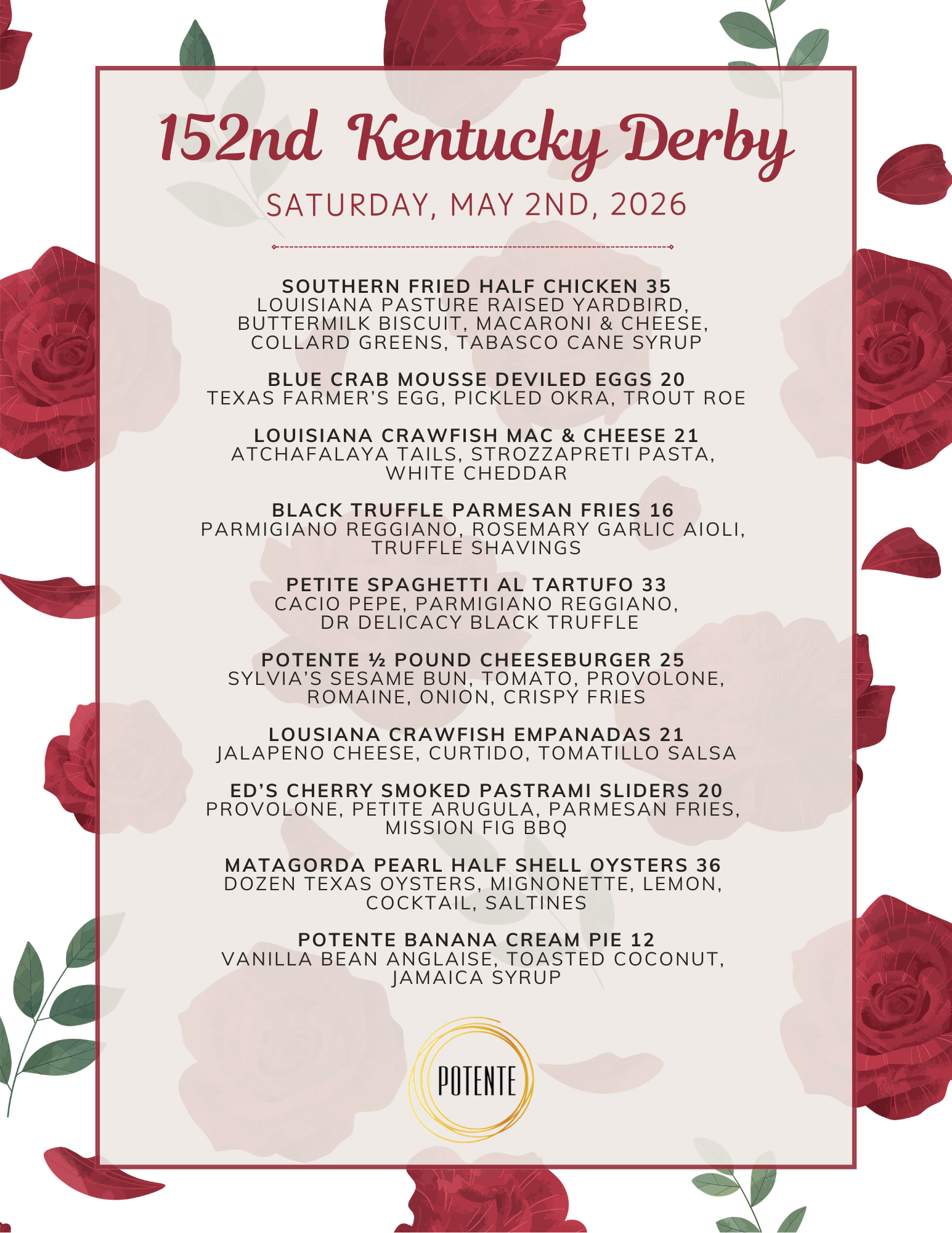 152nd Kentucky Derby

SATURDAY, MAY 2ND, 2026

SOUTHERN FRIED HALF CHICKEN 35
LOUISIANA PASTURE RAISED YARDBIRD, BUTTERMILK BISCUIT, MACARONI & CHEESE, COLLARD GREENS, TABASCO CANE SYRUP

BLUE CRAB MOUSSE DEVILED EGGS 20
TEXAS FARMER'S EGG, PICKLED OKRA, TROUT ROE

LOUISIANA CRAWFISH MAC & CHEESE 21
ATCHAFALAYA TAILS, STROZZAPRETI PASTA, WHITE CHEDDAR

BLACK TRUFFLE PARMESAN FRIES 16
PARMIGIANO REGGIANO, ROSEMARY GARLIC AIOLI, TRUFFLE SHAVINGS

PETITE SPAGHETTI AL TARTUFO 33
CACIO PEPE, PARMIGIANO REGGIANO, DR DELICACY BLACK TRUFFLE

POTENTE ½ POUND CHEESEBURGER 25
SYLVIA'S SESAME BUN, TOMATO, PROVOLONE, ROMAINE, ONION, CRISPY FRIES

LOUSIANA CRAWFISH EMPANADAS 21
JALAPENO CHEESE, CURTIDO, TOMATILLO SALSA

ED'S CHERRY SMOKED PASTRAMI SLIDERS 20
PROVOLONE, PETITE ARUGULA, PARMESAN FRIES, MISSION FIG BBQ

MATAGORDA PEARL HALF SHELL OYSTERS 36
DOZEN TEXAS OYSTERS, MIGNONETTE, LEMON, COCKTAIL, SALTINES

POTENTE BANANA CREAM PIE 12
VANILLA BEAN ANGLAISE, TOASTED COCONUT, JAMAICA SYRUP

POTENTE